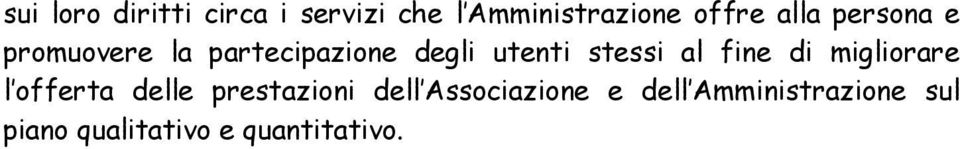 sui loro diritti circa i servizi che l'Amministrazione offre alla persona e promuovere la partecipazione degli utenti stessi al fine di migliorare l'offerta delle prestazioni dell'Associazione e dell'Amministrazione sul piano qualitativo e quantitativo.